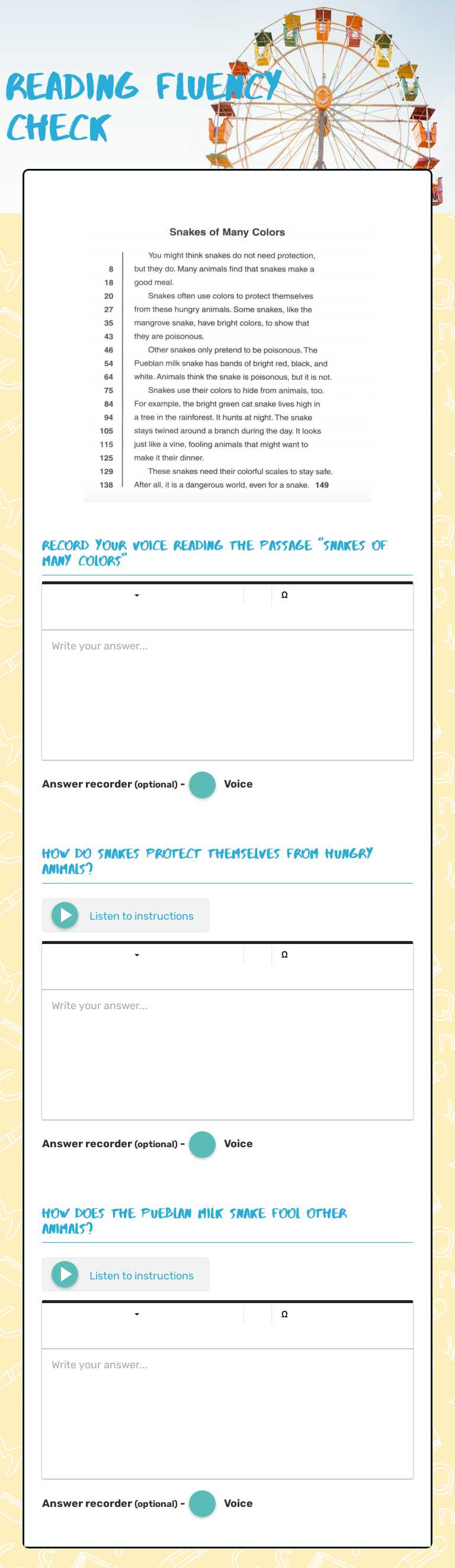 READING FLUENCY CHECK

Snakes of Many Colors

You might think snakes do not need protection,
8 but they do. Many animals find that snakes make a
18 good meal.
20 Snakes often use colors to protect themselves
27 from these hungry animals. Some snakes, like the
35 mangrove snake, have bright colors, to show that
43 they are poisonous.
46 Other snakes only pretend to be poisonous. The
54 Pueblan milk snake has bands of bright red, black, and
64 white. Animals think the snake is poisonous, but it is not.
75 Snakes use their colors to hide from animals, too.
84 For example, the bright green cat snake lives high in
94 a tree in the rainforest. It hunts at night. The snake
105 stays twined around a branch during the day. It looks
115 just like a vine, fooling animals that might want to
125 make it their dinner.
129 These snakes need their colorful scales to stay safe.
138 After all, it is a dangerous world, even for a snake. 149

RECORD YOUR VOICE READING THE PASSAGE "SNAKES OF MANY COLORS"

Ω

Write your answer...

Answer recorder (optional) - Voice

HOW DO SNAKES PROTECT THEMSELVES FROM HUNGRY ANIMALS?

Listen to instructions

Ω

Write your answer...

Answer recorder (optional) - Voice

HOW DOES THE PUEBLAN MILK SNAKE FOOL OTHER ANIMALS?

Listen to instructions

Ω

Write your answer...

Answer recorder (optional) - Voice